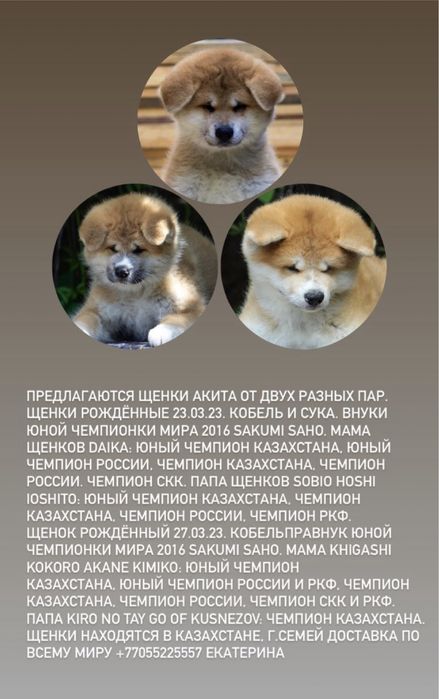 ПРЕДЛАГАЮТСЯ ЩЕНКИ АКИТА ОТ ДВУХ РАЗНЫХ ПАР. ЩЕНКИ РОЖДЁННЫЕ 23.03.23. КОБЕЛЬ И СУКА. ВНУКИ ЮНОЙ ЧЕМПИОНКИ МИРА 2016 SAKUMI SAHO. МАМА ЩЕНКОВ DAIKA: ЮНЫЙ ЧЕМПИОН КАЗАХСТАНА, ЮНЫЙ ЧЕМПИОН РОССИИ, ЧЕМПИОН КАЗАХСТАНА, ЧЕМПИОН РОССИИ, ЧЕМПИОН СКК. ПАПА ЩЕНКОВ SOBIO HOSHI IOSHITO: ЮНЫЙ ЧЕМПИОН КАЗАХСТАНА, ЧЕМПИОН КАЗАХСТАНА, ЧЕМПИОН РОССИИ, ЧЕМПИОН РКФ. ЩЕНОК РОЖДЁННЫЙ 27.03.23. КОБЕЛЬПРАВНУК ЮНОЙ ЧЕМПИОНКИ МИРА 2016 SAKUMI SAHO. МАМА KHIGASHI KOKORO AKANE KIMIKO: ЮНЫЙ ЧЕМПИОН КАЗАХСТАНА, ЮНЫЙ ЧЕМПИОН РОССИИ И РКФ, ЧЕМПИОН КАЗАХСТАНА, ЧЕМПИОН РОССИИ, ЧЕМПИОН СКК И РКФ. ПАПА KIRO NO TAY GO OF KUSNEZOV: ЧЕМПИОН КАЗАХСТАНА. ЩЕНКИ НАХОДЯТСЯ В КАЗАХСТАНЕ, Г.СЕМЕЙ ДОСТАВКА ПО ВСЕМУ МИРУ +77055225557 ЕКАТЕРИНА